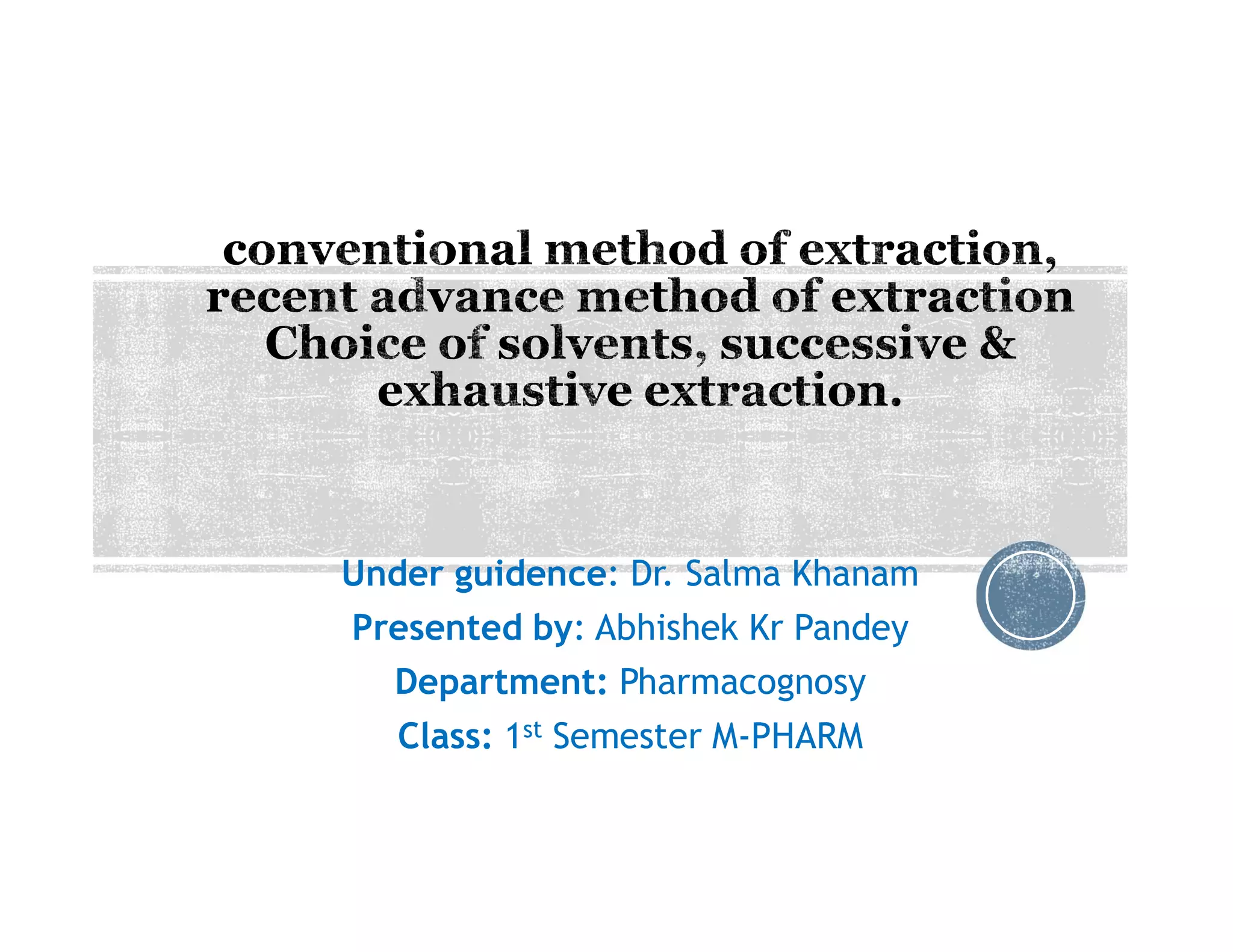 conventional method of extraction, recent advance method of extraction Choice of solvents, successive & exhaustive extraction.

Under guidence: Dr. Salma Khanam

Presented by: Abhishek Kr Pandey

Department: Pharmacognosy

Class: 1st Semester M-PHARM